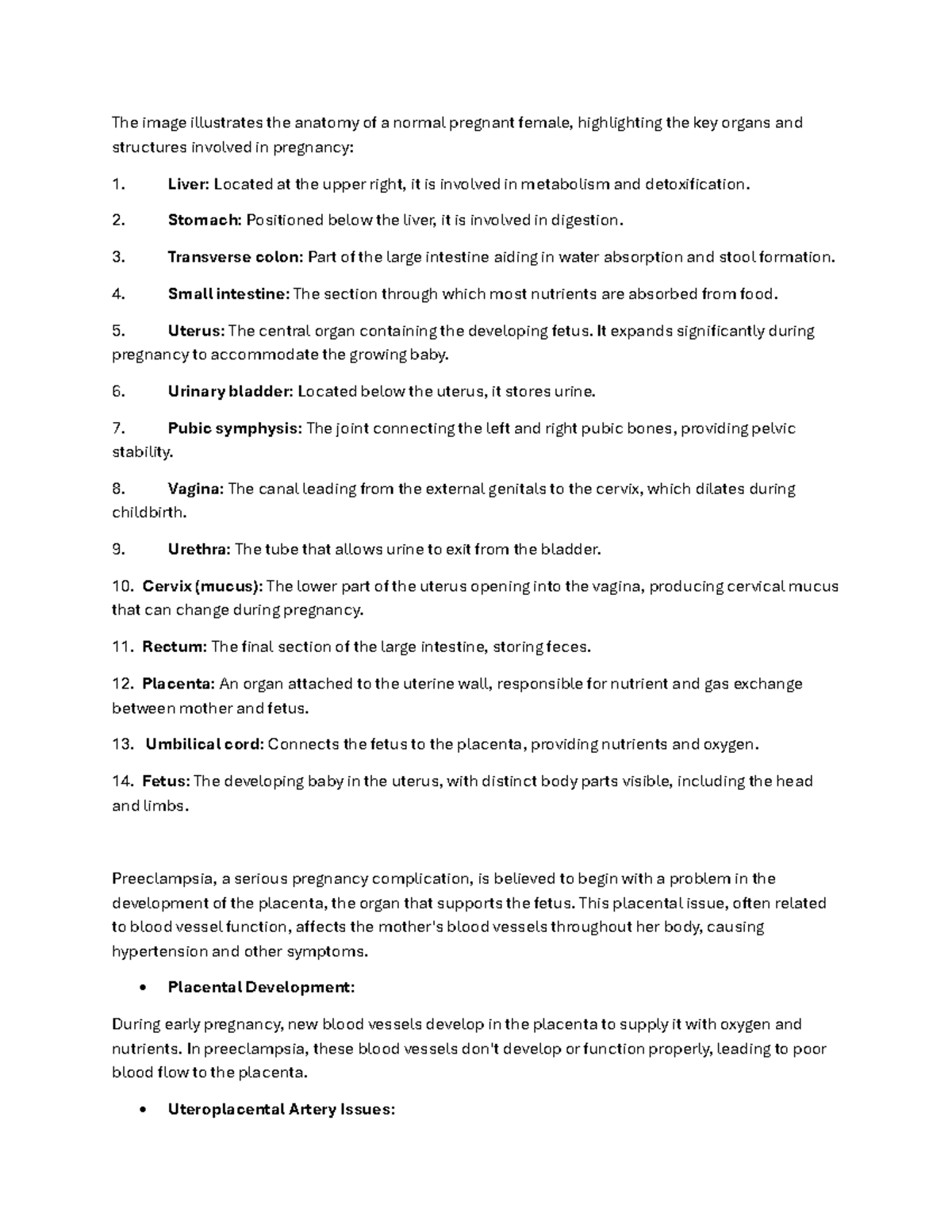 The image illustrates the anatomy of a normal pregnant female, highlighting the key organs and structures involved in pregnancy:

1. Liver: Located at the upper right, it is involved in metabolism and detoxification.

2. Stomach: Positioned below the liver, it is involved in digestion.

3. Transverse colon: Part of the large intestine aiding in water absorption and stool formation.

4. Small intestine: The section through which most nutrients are absorbed from food.

5. Uterus: The central organ containing the developing fetus. It expands significantly during pregnancy to accommodate the growing baby.

6. Urinary bladder: Located below the uterus, it stores urine.

7. Pubic symphysis: The joint connecting the left and right pubic bones, providing pelvic stability.

8. Vagina: The canal leading from the external genitals to the cervix, which dilates during childbirth.

9. Urethra: The tube that allows urine to exit from the bladder.

10. Cervix (mucus): The lower part of the uterus opening into the vagina, producing cervical mucus that can change during pregnancy.

11. Rectum: The final section of the large intestine, storing feces.

12. Placenta: An organ attached to the uterine wall, responsible for nutrient and gas exchange between mother and fetus.

13. Umbilical cord: Connects the fetus to the placenta, providing nutrients and oxygen.

14. Fetus: The developing baby in the uterus, with distinct body parts visible, including the head and limbs.

Preeclampsia, a serious pregnancy complication, is believed to begin with a problem in the development of the placenta, the organ that supports the fetus. This placental issue, often related to blood vessel function, affects the mother's blood vessels throughout her body, causing hypertension and other symptoms.

• Placental Development:

During early pregnancy, new blood vessels develop in the placenta to supply it with oxygen and nutrients. In preeclampsia, these blood vessels don't develop or function properly, leading to poor blood flow to the placenta.

• Uteroplacental Artery Issues: